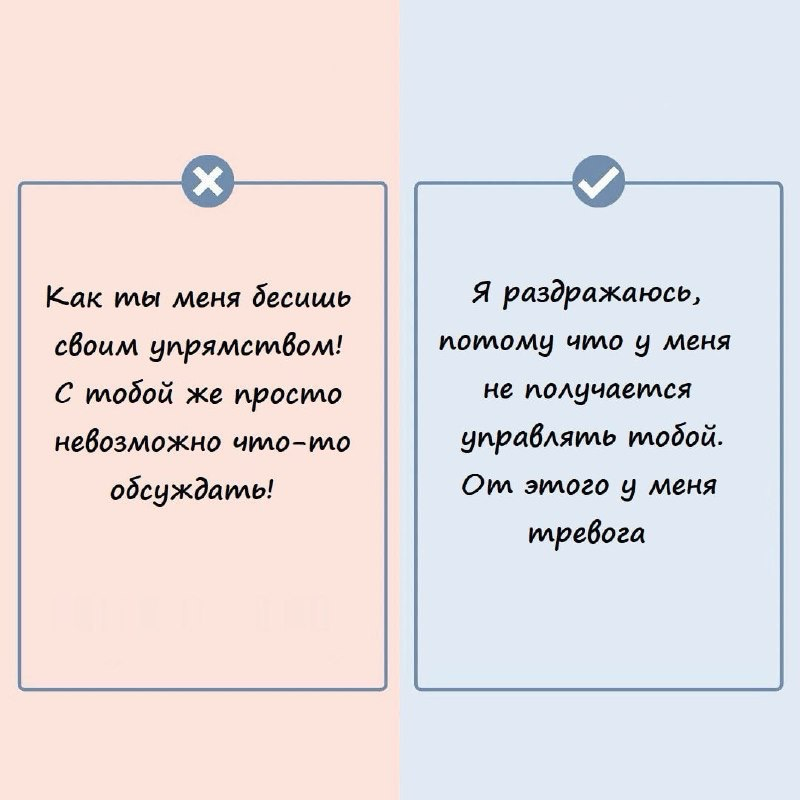 Как ты меня бесишь своим упрямством! С тобой же просто невозможно что-то обсуждать!

Я раздражаюсь, потому что у меня не получается управлять тобой. От этого у меня тревога